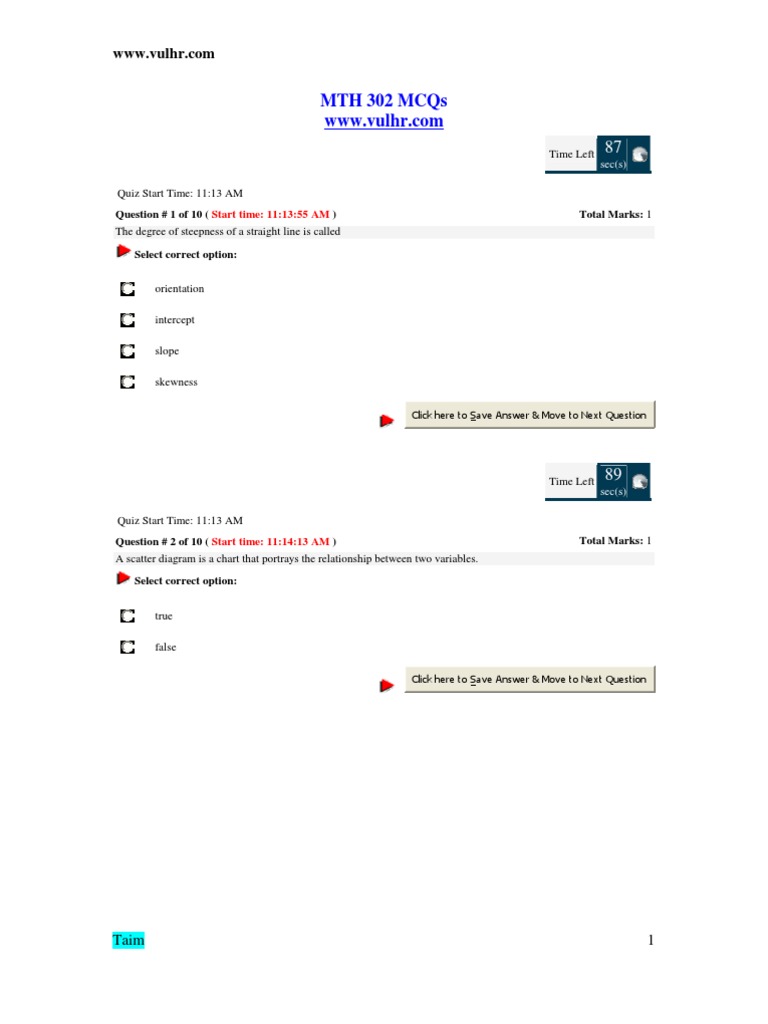 www.vulhr.com

MTH 302 MCQs
www.vulhr.com

Time Left 87 sec(s)

Quiz Start Time: 11:13 AM

Question # 1 of 10 ( Start time: 11:13:55 AM ) Total Marks: 1

The degree of steepness of a straight line is called

Select correct option:

orientation

intercept

slope

skewness

Click here to Save Answer & Move to Next Question

Time Left 89 sec(s)

Quiz Start Time: 11:13 AM

Question # 2 of 10 ( Start time: 11:14:13 AM ) Total Marks: 1

A scatter diagram is a chart that portrays the relationship between two variables.

Select correct option:

true

false

Click here to Save Answer & Move to Next Question

Taim

1